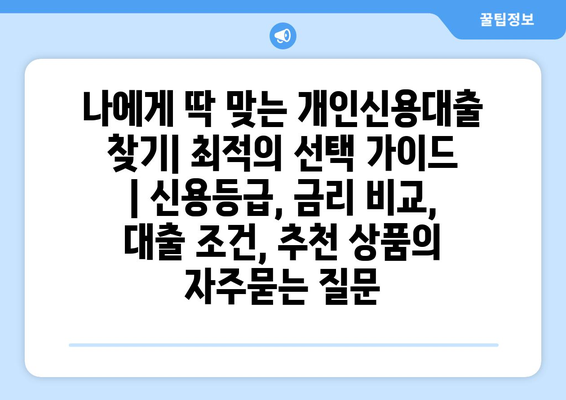 꿀팁정보

나에게 딱 맞는 개인신용대출 찾기| 최적의 선택 가이드 | 신용등급, 금리 비교, 대출 조건, 추천 상품의 자주묻는 질문